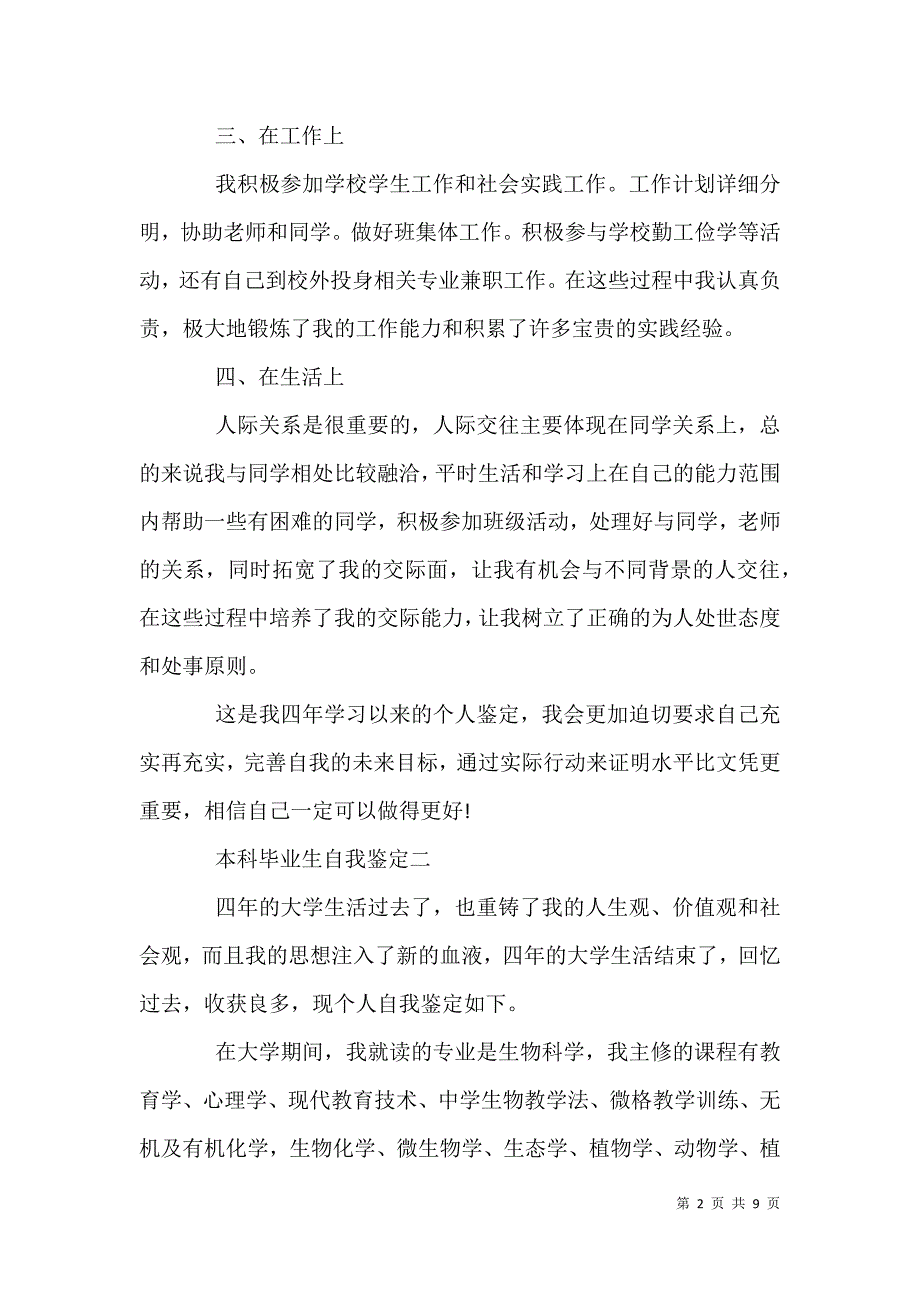 三、在工作上

我积极参加学校学生工作和社会实践工作。工作计划详细分明，协助老师和同学。做好班集体工作。积极参与学校勤工俭学等活动，还有自己到校外投身相关专业兼职工作。在这些过程中我认真负责，极大地锻炼了我的工作能力和积累了许多宝贵的实践经验。

四、在生活上

人际关系是很重要的，人际交往主要体现在同学关系上，总的来说我与同学相处比较融洽，平时生活和学习上在自己的能力范围内帮助一些有困难的同学，积极参加班级活动，处理好与同学，老师的关系，同时拓宽了我的交际面，让我有机会与不同背景的人交往，在这些过程中培养了我的交际能力，让我树立了正确的为人处世态度和处事原则。

这是我四年学习以来的个人鉴定，我会更加迫切要求自己充实再充实，完善自我的未来目标，通过实际行动来证明水平比文凭更重要，相信自己一定可以做得更好!

本科毕业生自我鉴定二

四年的大学生活过去了，也重铸了我的人生观、价值观和社会观，而且我的思想注入了新的血液，四年的大学生活结束了，回忆过去，收获良多，现个人自我鉴定如下。

在大学期间，我就读的专业是生物科学，我主修的课程有教育学、心理学、现代教育技术、中学生物教学法、微格教学训练、无机及有机化学，生物化学、微生物学、生态学、植物学、动物学、植

第 2 页 共 9 页